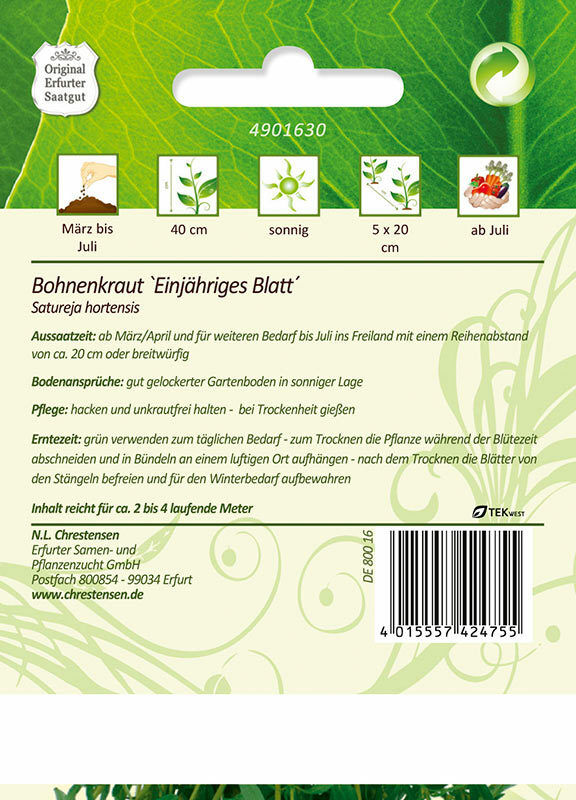 Original
Erfurter
Saatgut

4901630

März bis Juli

40 cm

sonnig

5 x 20 cm

ab Juli

Bohnenkraut `Einjähriges Blatt´

Satureja hortensis

Aussaatzeit: ab März/April und für weiteren Bedarf bis Juli ins Freiland mit einem Reihenabstand von ca. 20 cm oder breitwürfig

Bodenansprüche: gut gelockerter Gartenboden in sonniger Lage

Pflege: hacken und unkrautfrei halten - bei Trockenheit gießen

Erntezeit: grün verwenden zum täglichen Bedarf - zum Trocknen die Pflanze während der Blütezeit abschneiden und in Bündeln an einem luftigen Ort aufhängen - nach dem Trocknen die Blätter von den Stängeln befreien und für den Winterbedarf aufbewahren

Inhalt reicht für ca. 2 bis 4 laufende Meter

TEK WEST

N.L. Chrestensen
Erfurter Samen- und
Pflanzenzucht GmbH
Postfach 800854 - 99034 Erfurt
www.chrestensen.de

DE 800 16

4 015557 424755